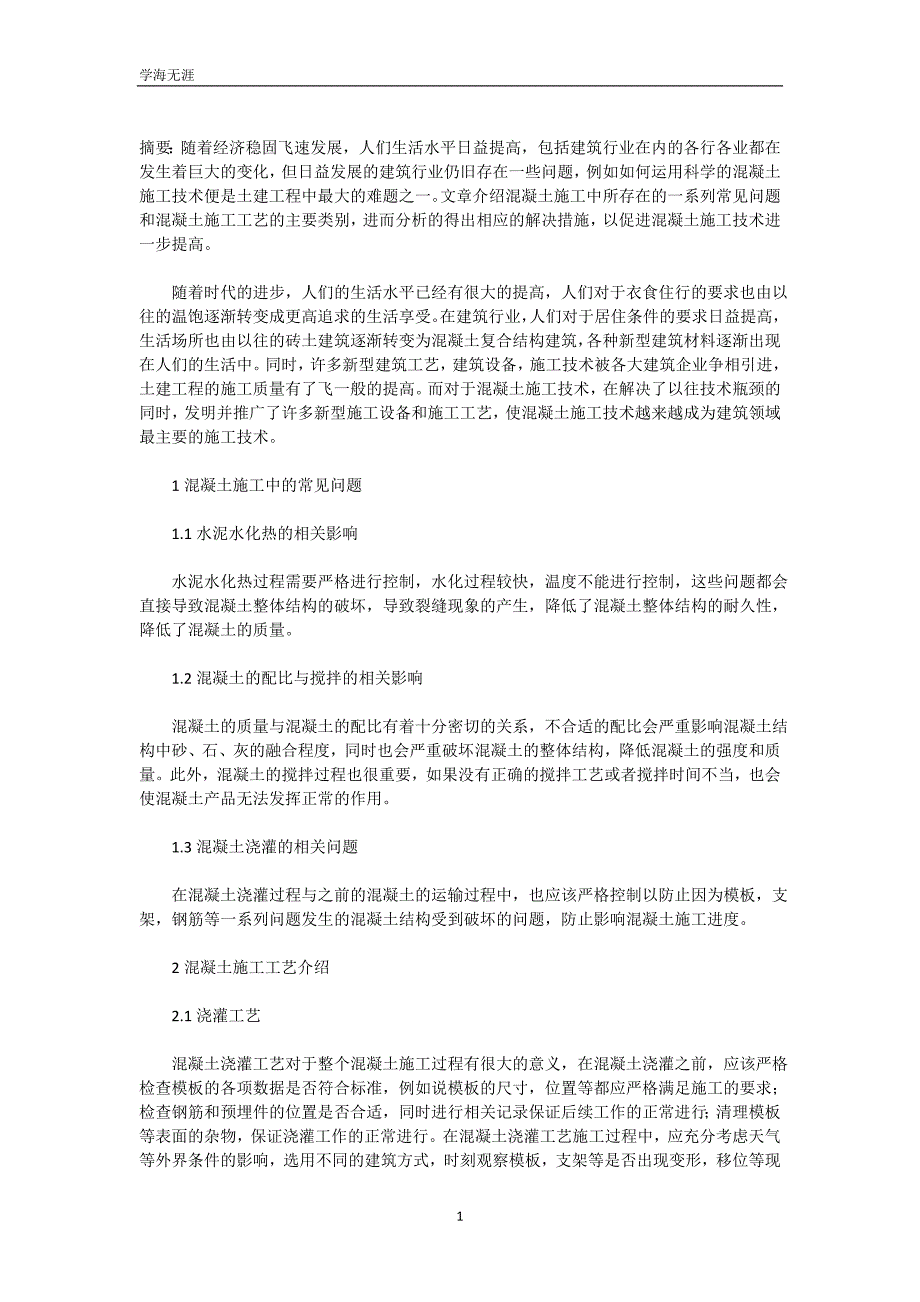 学海无涯

摘要：随着经济稳固飞速发展，人们生活水平日益提高，包括建筑行业在内的各行各业都在发生着巨大的变化，但日益发展的建筑行业仍旧存在一些问题，例如如何运用科学的混凝土施工技术便是土建工程中最大的难题之一。文章介绍混凝土施工中所存在的一系列常见问题和混凝土施工工艺的主要类别，进而分析的得出相应的解决措施，以促进混凝土施工技术进一步提高。

随着时代的进步，人们的生活水平已经有很大的提高，人们对于衣食住行的要求也由以往的温饱逐渐转变成更高追求的生活享受。在建筑行业，人们对于居住条件的要求日益提高，生活场所也由以往的砖土建筑逐渐转变为混凝土复合结构建筑，各种新型建筑材料逐渐出现在人们的生活中。同时，许多新型建筑工艺，建筑设备，施工技术被各大建筑企业争相引进，土建工程的施工质量有了飞一般的提高。而对于混凝土施工技术，在解决了以往技术瓶颈的同时，发明并推广了许多新型施工设备和施工工艺，使混凝土施工技术越来越成为建筑领域最主要的施工技术。

1 混凝土施工中的常见问题

1.1 水泥水化热的相关影响

水泥水化热过程需要严格进行控制，水化过程较快，温度不能进行控制，这些问题都会直接导致混凝土整体结构的破坏，导致裂缝现象的产生，降低了混凝土整体结构的耐久性，降低了混凝土的质量。

1.2 混凝土的配比与搅拌的相关影响

混凝土的质量与混凝土的配比有着十分密切的关系，不合适的配比会严重影响混凝土结构中砂、石、灰的融合程度，同时也会严重破坏混凝土的整体结构，降低混凝土的强度和质量。此外，混凝土的搅拌过程也很重要，如果没有正确的搅拌工艺或者搅拌时间不当，也会使混凝土产品无法发挥正常的作用。

1.3 混凝土浇灌的相关问题

在混凝土浇灌过程与之前的混凝土的运输过程中，也应该严格控制以防止因为模板，支架，钢筋等一系列问题发生的混凝土结构受到破坏的问题，防止影响混凝土施工进度。

2 混凝土施工工艺介绍

2.1 浇灌工艺

混凝土浇灌工艺对于整个混凝土施工过程有很大的意义，在混凝土浇灌之前，应该严格检查模板的各项数据是否符合标准，例如说模板的尺寸，位置等都应严格满足施工的要求；检查钢筋和预埋件的位置是否合适，同时进行相关记录保证后续工作的正常进行；清理模板等表面的杂物，保证浇灌工作的正常进行。在混凝土浇灌工艺施工过程中，应充分考虑天气等外界条件的影响，选用不同的建筑方式，时刻观察模板，支架等是否出现变形，移位等现

1